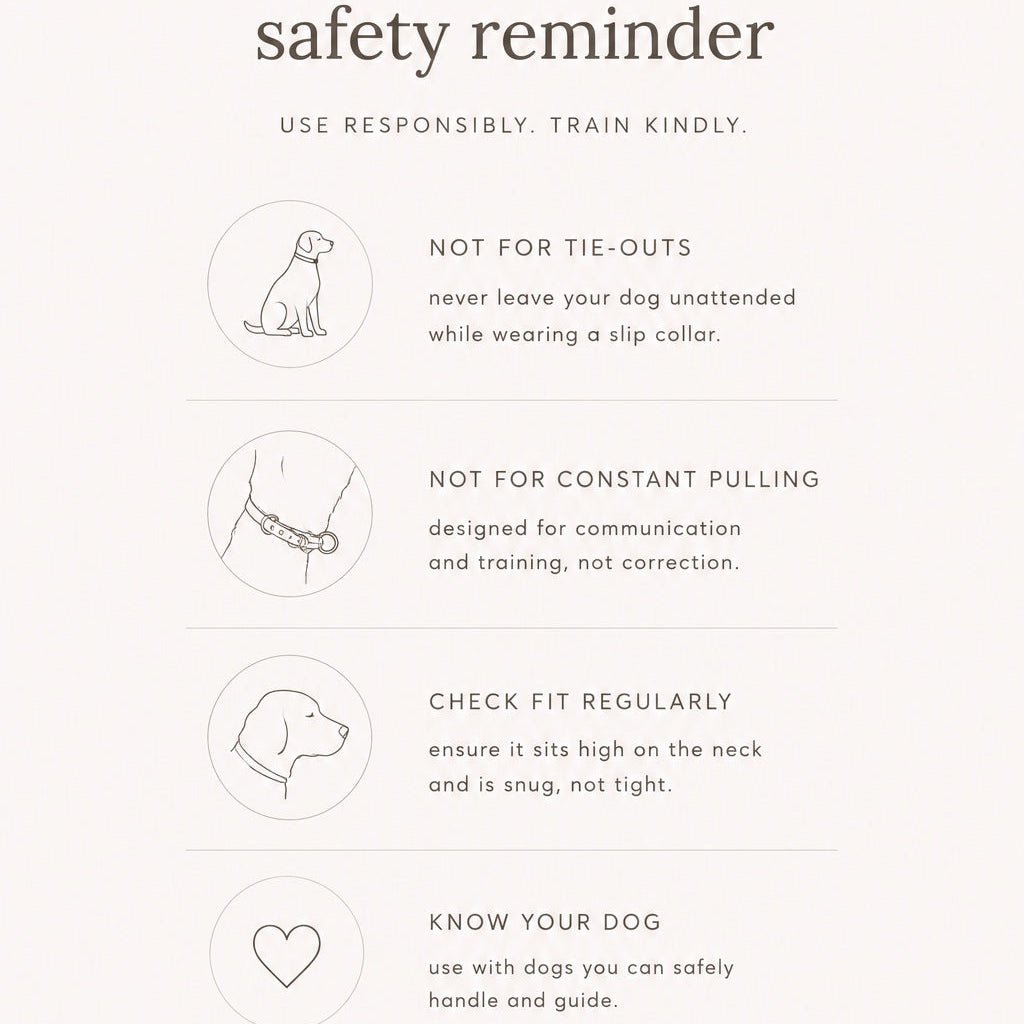 safety reminder

USE RESPONSIBLY. TRAIN KINDLY.

NOT FOR TIE-OUTS

never leave your dog unattended while wearing a slip collar.

NOT FOR CONSTANT PULLING

designed for communication and training, not correction.

CHECK FIT REGULARLY

ensure it sits high on the neck and is snug, not tight.

KNOW YOUR DOG

use with dogs you can safely handle and guide.